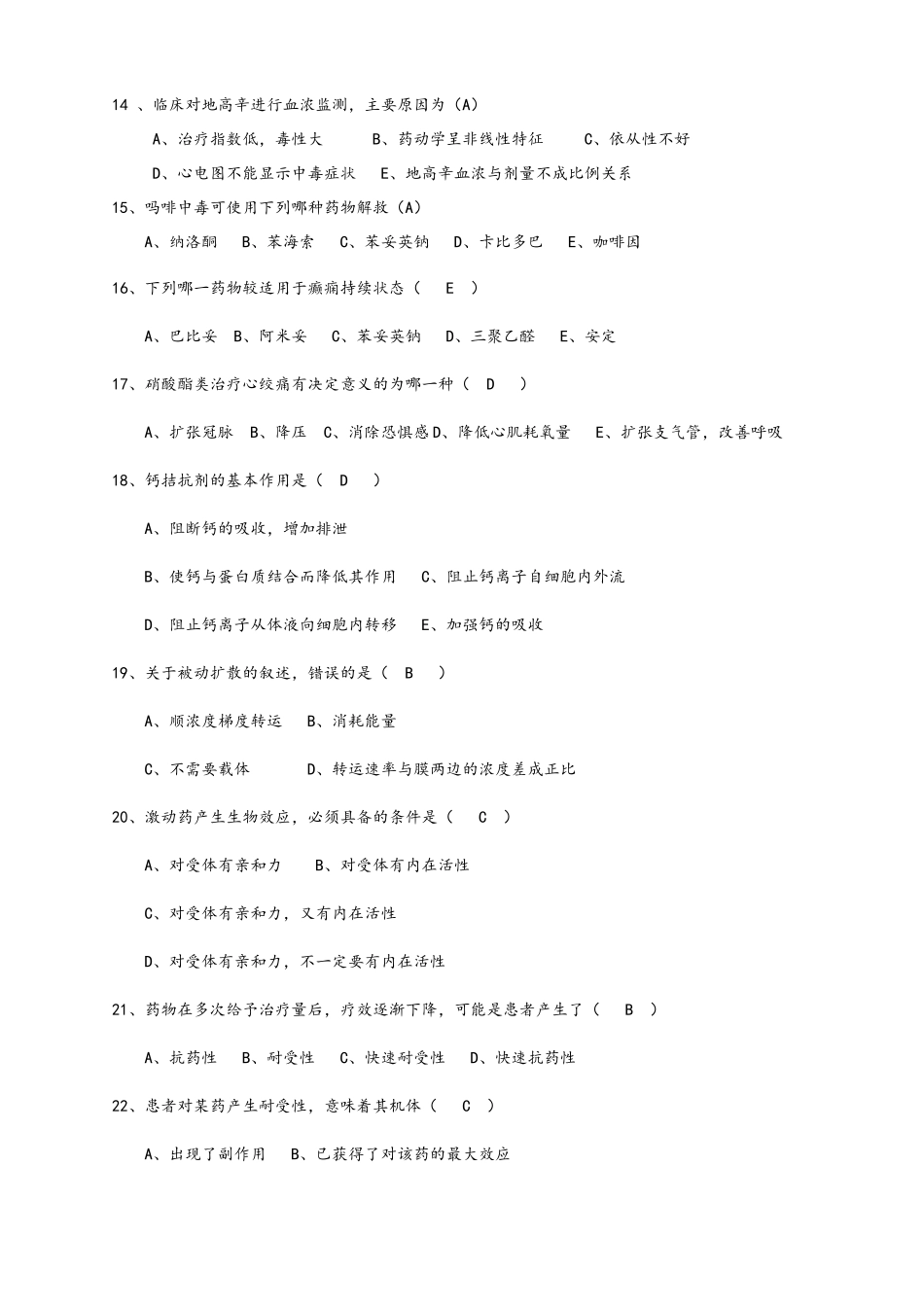 14 、临床对地高辛进行血浓监测，主要原因为（A）

A、治疗指数低，毒性大　　B、药动学呈非线性特征　　C、依从性不好

D、心电图不能显示中毒症状　E、地高辛血浓与剂量不成比例关系

15、吗啡中毒可使用下列哪种药物解救（A）

A、纳洛酮　B、苯海索　C、苯妥英钠　D、卡比多巴　E、咖啡因

16、下列哪一药物较适用于癫痫持续状态（　E　）

A、巴比妥　B、阿米妥　C、苯妥英钠　D、三聚乙醛　E、安定

17、硝酸酯类治疗心绞痛有决定意义的为哪一种（　D　）

A、扩张冠脉　B、降压　C、消除恐惧感D、降低心肌耗氧量　E、扩张支气管，改善呼吸

18、钙拮抗剂的基本作用是（　D　）

A、阻断钙的吸收，增加排泄

B、使钙与蛋白质结合而降低其作用　C、阻止钙离子自细胞内外流

D、阻止钙离子从体液向细胞内转移　E、加强钙的吸收

19、关于被动扩散的叙述，错误的是（　B　）

A、顺浓度梯度转运　B、消耗能量

C、不需要载体　　D、转运速率与膜两边的浓度差成正比

20、激动药产生生物效应，必须具备的条件是（　C　）

A、对受体有亲和力　　B、对受体有内在活性

C、对受体有亲和力，又有内在活性

D、对受体有亲和力，不一定要有内在活性

21、药物在多次给予治疗量后，疗效逐渐下降，可能是患者产生了（　B　）

A、抗药性　B、耐受性　C、快速耐受性　D、快速抗药性

22、患者对某药产生耐受性，意味着其机体（　C　）

A、出现了副作用　B、已获得了对该药的最大效应